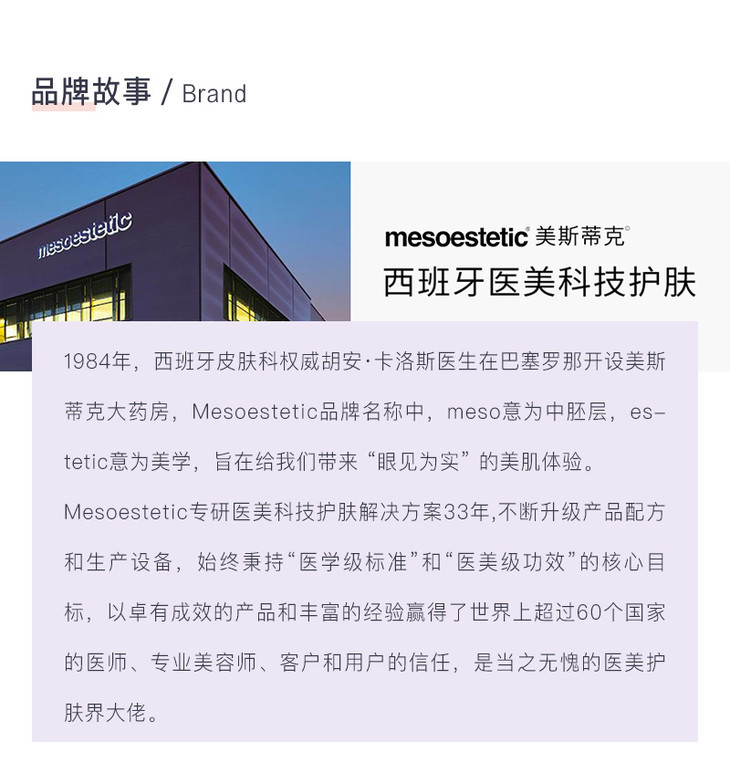 品牌故事 / Brand

mesoestetic

mesoestetic® 美斯蒂克®

西班牙医美科技护肤

1984年，西班牙皮肤科权威胡安·卡洛斯医生在巴塞罗那开设美斯蒂克大药房，Mesoestetic品牌名称中，meso意为中胚层，estetic意为美学，旨在给我们带来“眼见为实”的美肌体验。

Mesoestetic专研医美科技护肤解决方案33年,不断升级产品配方和生产设备，始终秉持“医学级标准”和“医美级功效”的核心目标，以卓有成效的产品和丰富的经验赢得了世界上超过60个国家的医师、专业美容师、客户和用户的信任，是当之无愧的医美护肤界大佬。